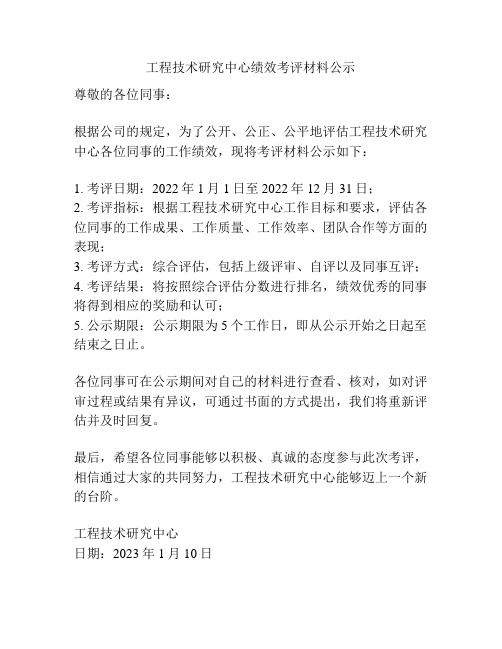 工程技术研究中心绩效考评材料公示

尊敬的各位同事：

根据公司的规定，为了公开、公正、公平地评估工程技术研究中心各位同事的工作绩效，现将考评材料公示如下：

1. 考评日期：2022 年 1 月 1 日至 2022 年 12 月 31 日；
2. 考评指标：根据工程技术研究中心工作目标和要求，评估各位同事的工作成果、工作质量、工作效率、团队合作等方面的表现；
3. 考评方式：综合评估，包括上级评审、自评以及同事互评；
4. 考评结果：将按照综合评估分数进行排名，绩效优秀的同事将得到相应的奖励和认可；
5. 公示期限：公示期限为 5 个工作日，即从公示开始之日起至结束之日止。

各位同事可在公示期间对自己的材料进行查看、核对，如对评审过程或结果有异议，可通过书面的方式提出，我们将重新评估并及时回复。

最后，希望各位同事能够以积极、真诚的态度参与此次考评，相信通过大家的共同努力，工程技术研究中心能够迈上一个新的台阶。

工程技术研究中心
日期：2023 年 1 月 10 日